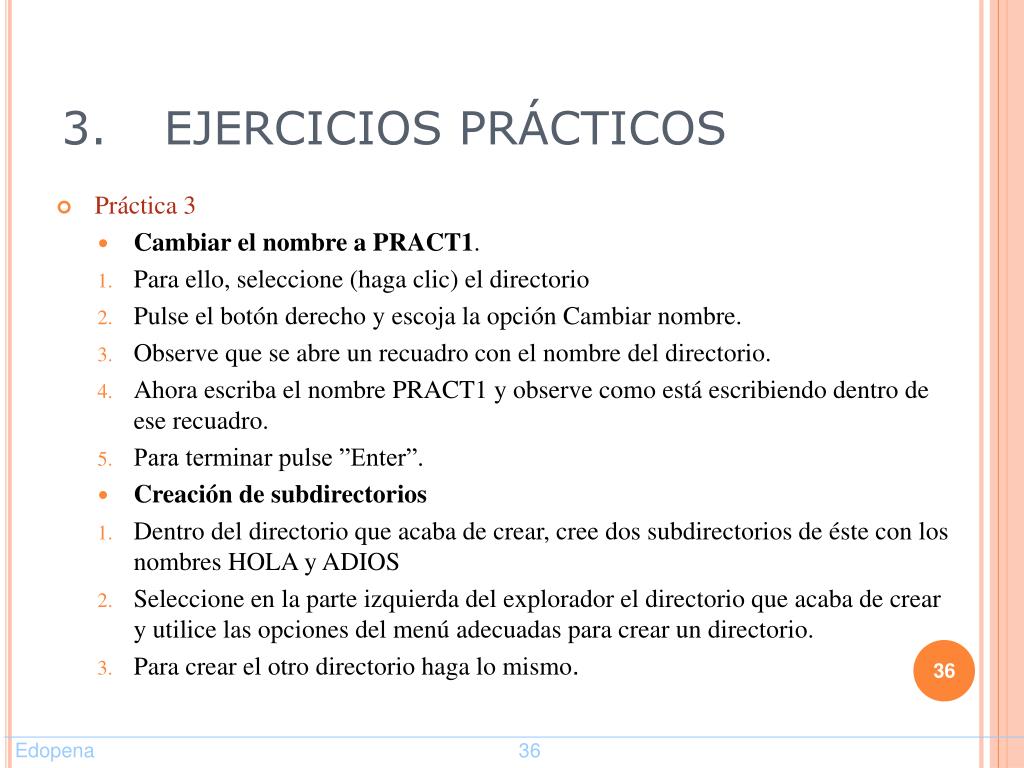 3. EJERCICIOS PRÁCTICOS

Práctica 3

Cambiar el nombre a PRACT1.

1. Para ello, seleccione (haga clic) el directorio
2. Pulse el botón derecho y escoja la opción Cambiar nombre.
3. Observe que se abre un recuadro con el nombre del directorio.
4. Ahora escriba el nombre PRACT1 y observe como está escribiendo dentro de ese recuadro.
5. Para terminar pulse ”Enter”.

Creación de subdirectorios

1. Dentro del directorio que acaba de crear, cree dos subdirectorios de éste con los nombres HOLA y ADIOS
2. Seleccione en la parte izquierda del explorador el directorio que acaba de crear y utilice las opciones del menú adecuadas para crear un directorio.
3. Para crear el otro directorio haga lo mismo.

36

Edopena

36